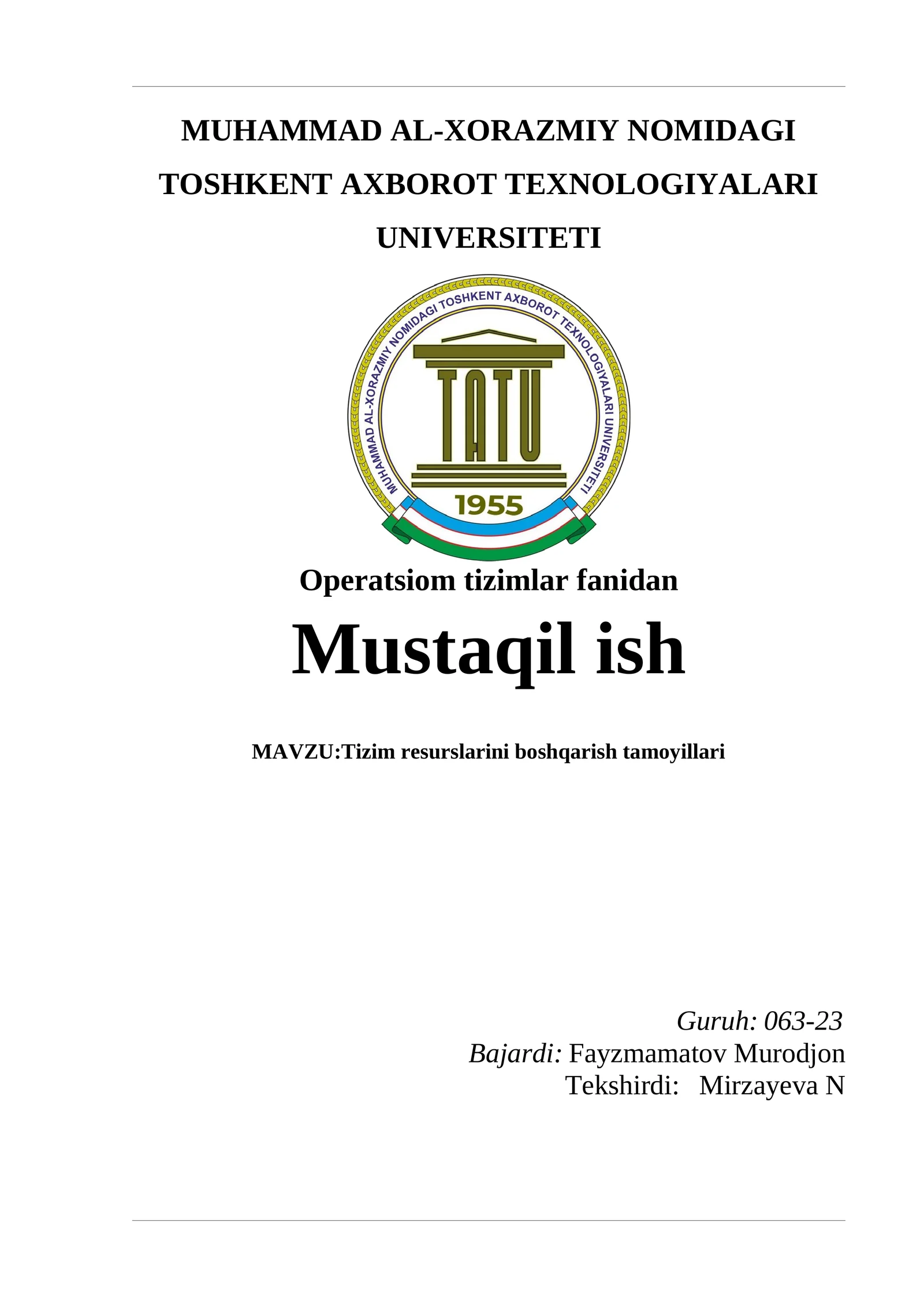 MUHAMMAD AL-XORAZMIY NOMIDAGI TOSHKENT AXBOROT TEXNOLOGIYALARI UNIVERSITETI

MUHAMMAD AL-XORAZMIY NOMIDAGI TOSHKENT AXBOROT TEXNOLOGIYALARI UNIVERSITETI

TATU

1955

Operatsiom tizimlar fanidan

Mustaqil ish

MAVZU:Tizim resurslarini boshqarish tamoyillari

Guruh: 063-23
Bajardi: Fayzmamatov Murodjon
Tekshirdi: Mirzayeva N